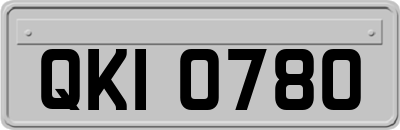 QKI 0780